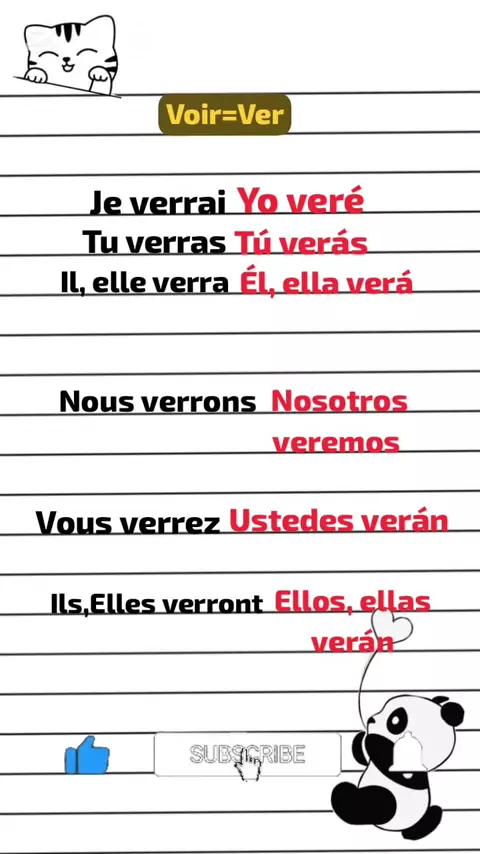 Voir=Ver

Je verrai Yo veré
Tu verras Tú verás
Il, elle verra Él, ella verá

Nous verrons Nosotros veremos

Vous verrez Ustedes verán

Ils,Elles verront Ellos, ellas verán

SUBSCRIBE